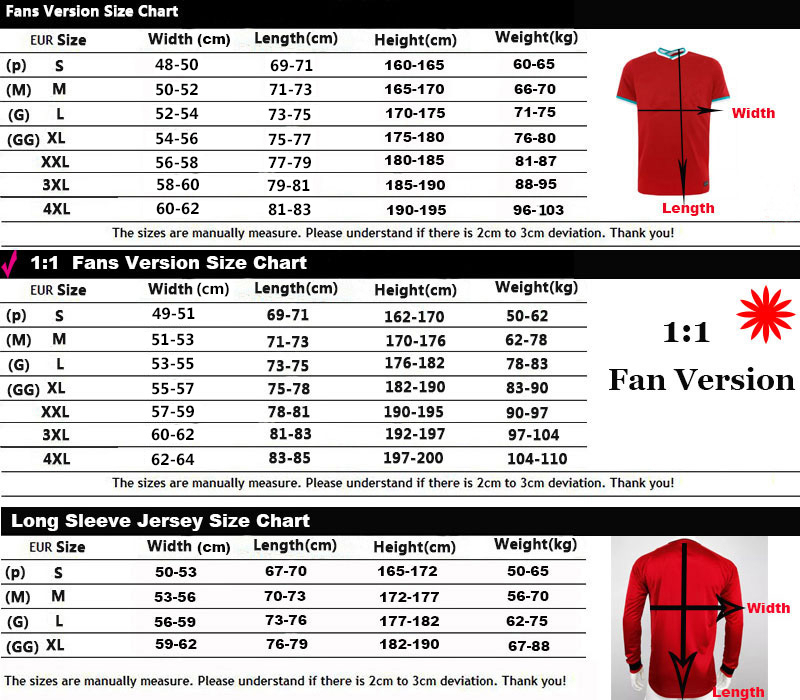 Fans Version Size Chart

| EUR Size | Width (cm) | Length(cm) | Height(cm) | Weight(kg) |
|---|---|---|---|---|
| (p) S | 48-50 | 69-71 | 160-165 | 60-65 |
| (M) M | 50-52 | 71-73 | 165-170 | 66-70 |
| (G) L | 52-54 | 73-75 | 170-175 | 71-75 |
| (GG) XL | 54-56 | 75-77 | 175-180 | 76-80 |
| XXL | 56-58 | 77-79 | 180-185 | 81-87 |
| 3XL | 58-60 | 79-81 | 185-190 | 88-95 |
| 4XL | 60-62 | 81-83 | 190-195 | 96-103 |

Width
Length

The sizes are manually measure. Please understand if there is 2cm to 3cm deviation. Thank you!

1:1 Fans Version Size Chart

| EUR Size | Width (cm) | Length(cm) | Height(cm) | Weight(kg) |
|---|---|---|---|---|
| (p) S | 49-51 | 69-71 | 162-170 | 50-62 |
| (M) M | 51-53 | 71-73 | 170-176 | 62-78 |
| (G) L | 53-55 | 73-75 | 176-182 | 78-83 |
| (GG) XL | 55-57 | 75-78 | 182-190 | 83-90 |
| XXL | 57-59 | 78-81 | 190-195 | 90-97 |
| 3XL | 60-62 | 81-83 | 192-197 | 97-104 |
| 4XL | 62-64 | 83-85 | 197-200 | 104-110 |

1:1
Fan Version

The sizes are manually measure. Please understand if there is 2cm to 3cm deviation. Thank you!

Long Sleeve Jersey Size Chart

| EUR Size | Width (cm) | Length(cm) | Height(cm) | Weight(kg) |
|---|---|---|---|---|
| (p) S | 50-53 | 67-70 | 165-172 | 50-65 |
| (M) M | 53-56 | 70-73 | 172-177 | 56-70 |
| (G) L | 56-59 | 73-76 | 177-182 | 62-75 |
| (GG) XL | 59-62 | 76-79 | 182-190 | 67-88 |

Width
Length

The sizes are manually measure. Please understand if there is 2cm to 3cm deviation. Thank you!